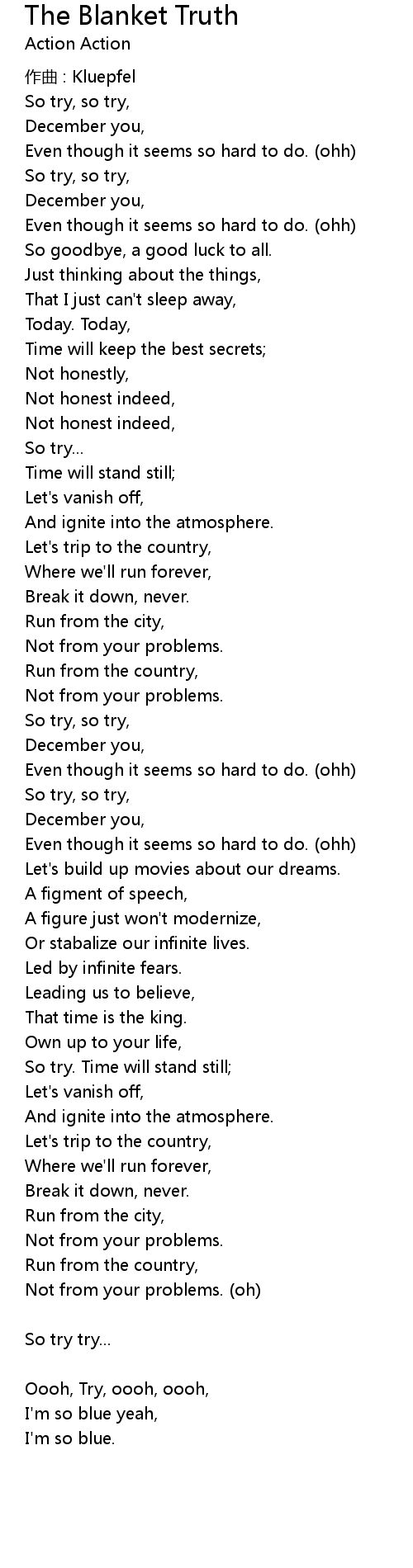 The Blanket Truth
Action Action

作曲 : Kluepfel
So try, so try,
December you,
Even though it seems so hard to do. (ohh)
So try, so try,
December you,
Even though it seems so hard to do. (ohh)
So goodbye, a good luck to all.
Just thinking about the things,
That I just can't sleep away,
Today. Today,
Time will keep the best secrets;
Not honestly,
Not honest indeed,
Not honest indeed,
So try...
Time will stand still;
Let's vanish off,
And ignite into the atmosphere.
Let's trip to the country,
Where we'll run forever,
Break it down, never.
Run from the city,
Not from your problems.
Run from the country,
Not from your problems.
So try, so try,
December you,
Even though it seems so hard to do. (ohh)
So try, so try,
December you,
Even though it seems so hard to do. (ohh)
Let's build up movies about our dreams.
A figment of speech,
A figure just won't modernize,
Or stabalize our infinite lives.
Led by infinite fears.
Leading us to believe,
That time is the king.
Own up to your life,
So try. Time will stand still;
Let's vanish off,
And ignite into the atmosphere.
Let's trip to the country,
Where we'll run forever,
Break it down, never.
Run from the city,
Not from your problems.
Run from the country,
Not from your problems. (oh)

So try try...

Oooh, Try, oooh, oooh,
I'm so blue yeah,
I'm so blue.